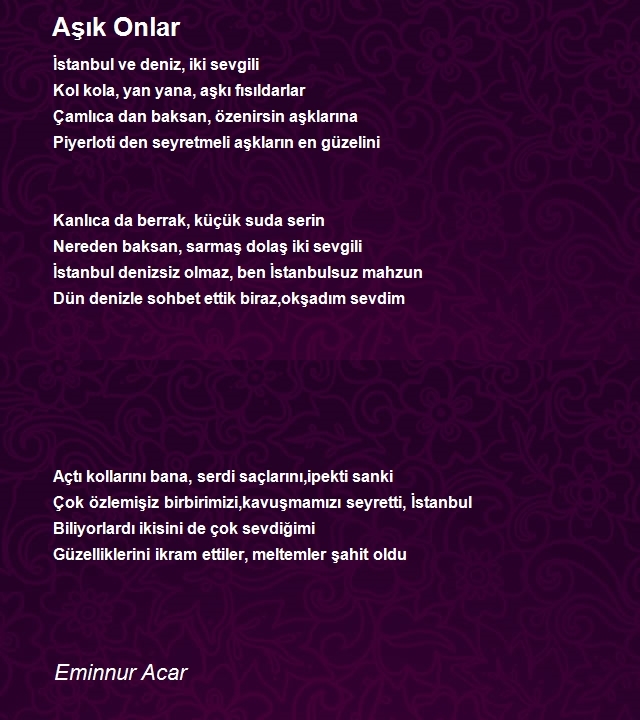 Aşık Onlar

İstanbul ve deniz, iki sevgili
Kol kola, yan yana, aşkı fısıldarlar
Çamlıca dan baksan, özenirsin aşklarına
Piyerloti den seyretmeli aşkların en güzelini

Kanlıca da berrak, küçük suda serin
Nereden baksan, sarmaş dolaş iki sevgili
İstanbul denizsiz olmaz, ben İstanbulsuz mahzun
Dün denizle sohbet ettik biraz,okşadım sevdim

Açtı kollarını bana, serdi saçlarını,ipekti sanki
Çok özlemişiz birbirimizi,kavuşmamızı seyretti, İstanbul
Biliyorlardı ikisini de çok sevdiğimi
Güzelliklerini ikram ettiler, meltemler şahit oldu

Eminnur Acar